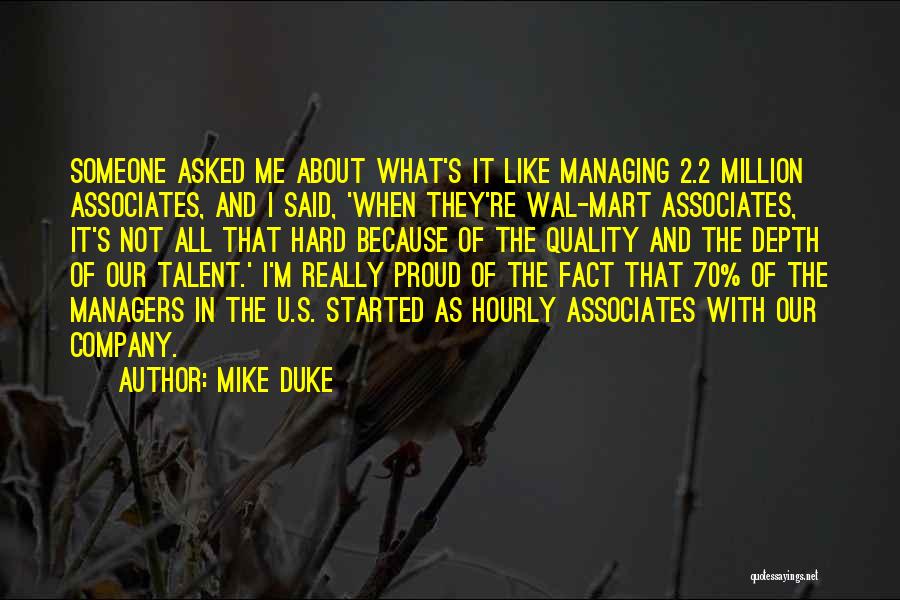 SOMEONE ASKED ME ABOUT WHAT'S IT LIKE MANAGING 2.2 MILLION ASSOCIATES, AND I SAID, 'WHEN THEY'RE WAL-MART ASSOCIATES, IT'S NOT ALL THAT HARD BECAUSE OF THE QUALITY AND THE DEPTH OF OUR TALENT.' I'M REALLY PROUD OF THE FACT THAT 70% OF THE MANAGERS IN THE U.S. STARTED AS HOURLY ASSOCIATES WITH OUR COMPANY.

AUTHOR: MIKE DUKE

quotessayings.net